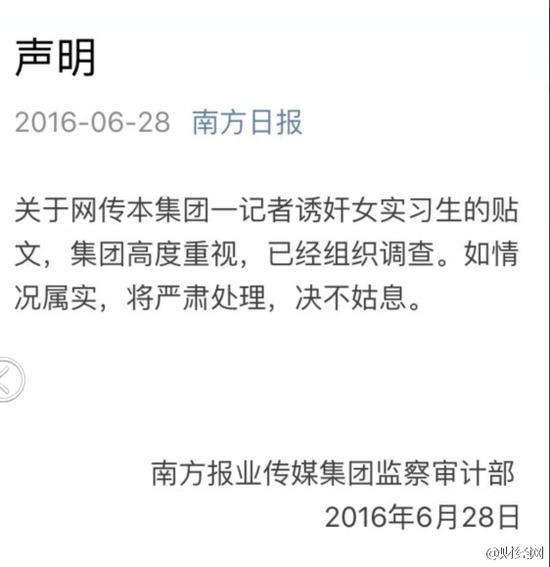 声明

2016-06-28 南方日报

关于网传本集团一记者诱奸女实习生的贴文，集团高度重视，已经组织调查。如情况属实，将严肃处理，决不姑息。

南方报业传媒集团监察审计部
2016年6月28日

@财经网